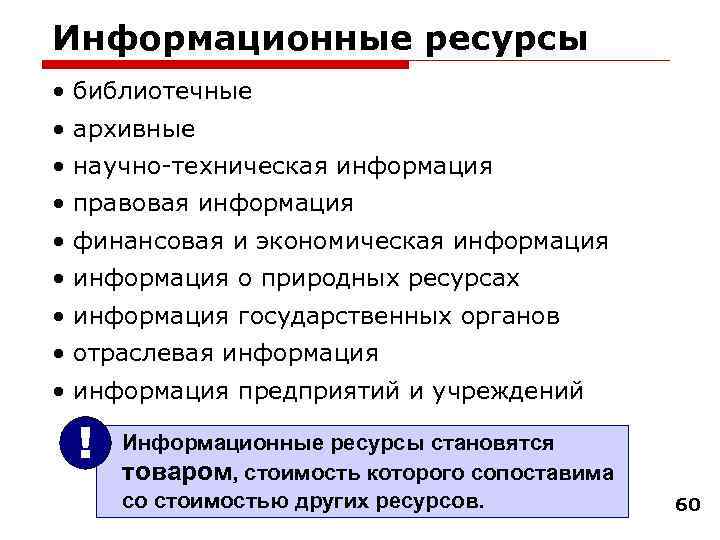 Информационные ресурсы

• библиотечные
• архивные
• научно-техническая информация
• правовая информация
• финансовая и экономическая информация
• информация о природных ресурсах
• информация государственных органов
• отраслевая информация
• информация предприятий и учреждений

!

Информационные ресурсы становятся товаром, стоимость которого сопоставима со стоимостью других ресурсов.

60